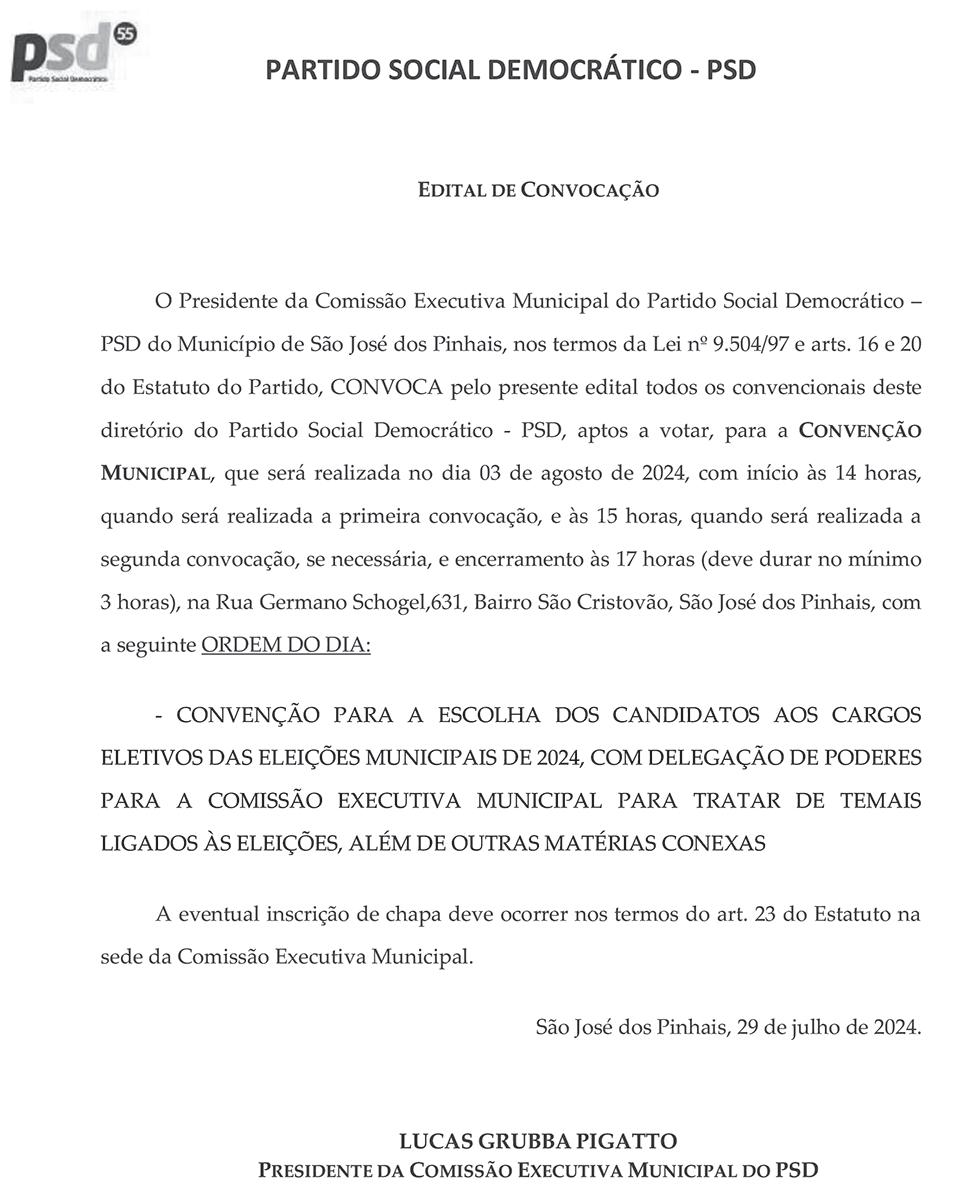 psd 55
Partido Social Democrático

PARTIDO SOCIAL DEMOCRÁTICO - PSD

EDITAL DE CONVOCAÇÃO

O Presidente da Comissão Executiva Municipal do Partido Social Democrático – PSD do Município de São José dos Pinhais, nos termos da Lei nº 9.504/97 e arts. 16 e 20 do Estatuto do Partido, CONVOCA pelo presente edital todos os convencionais deste diretório do Partido Social Democrático - PSD, aptos a votar, para a CONVENÇÃO MUNICIPAL, que será realizada no dia 03 de agosto de 2024, com início às 14 horas, quando será realizada a primeira convocação, e às 15 horas, quando será realizada a segunda convocação, se necessária, e encerramento às 17 horas (deve durar no mínimo 3 horas), na Rua Germano Schogel,631, Bairro São Cristovão, São José dos Pinhais, com a seguinte ORDEM DO DIA:

- CONVENÇÃO PARA A ESCOLHA DOS CANDIDATOS AOS CARGOS ELETIVOS DAS ELEIÇÕES MUNICIPAIS DE 2024, COM DELEGAÇÃO DE PODERES PARA A COMISSÃO EXECUTIVA MUNICIPAL PARA TRATAR DE TEMAIS LIGADOS ÀS ELEIÇÕES, ALÉM DE OUTRAS MATÉRIAS CONEXAS

A eventual inscrição de chapa deve ocorrer nos termos do art. 23 do Estatuto na sede da Comissão Executiva Municipal.

São José dos Pinhais, 29 de julho de 2024.

LUCAS GRUBBA PIGATTO
PRESIDENTE DA COMISSÃO EXECUTIVA MUNICIPAL DO PSD